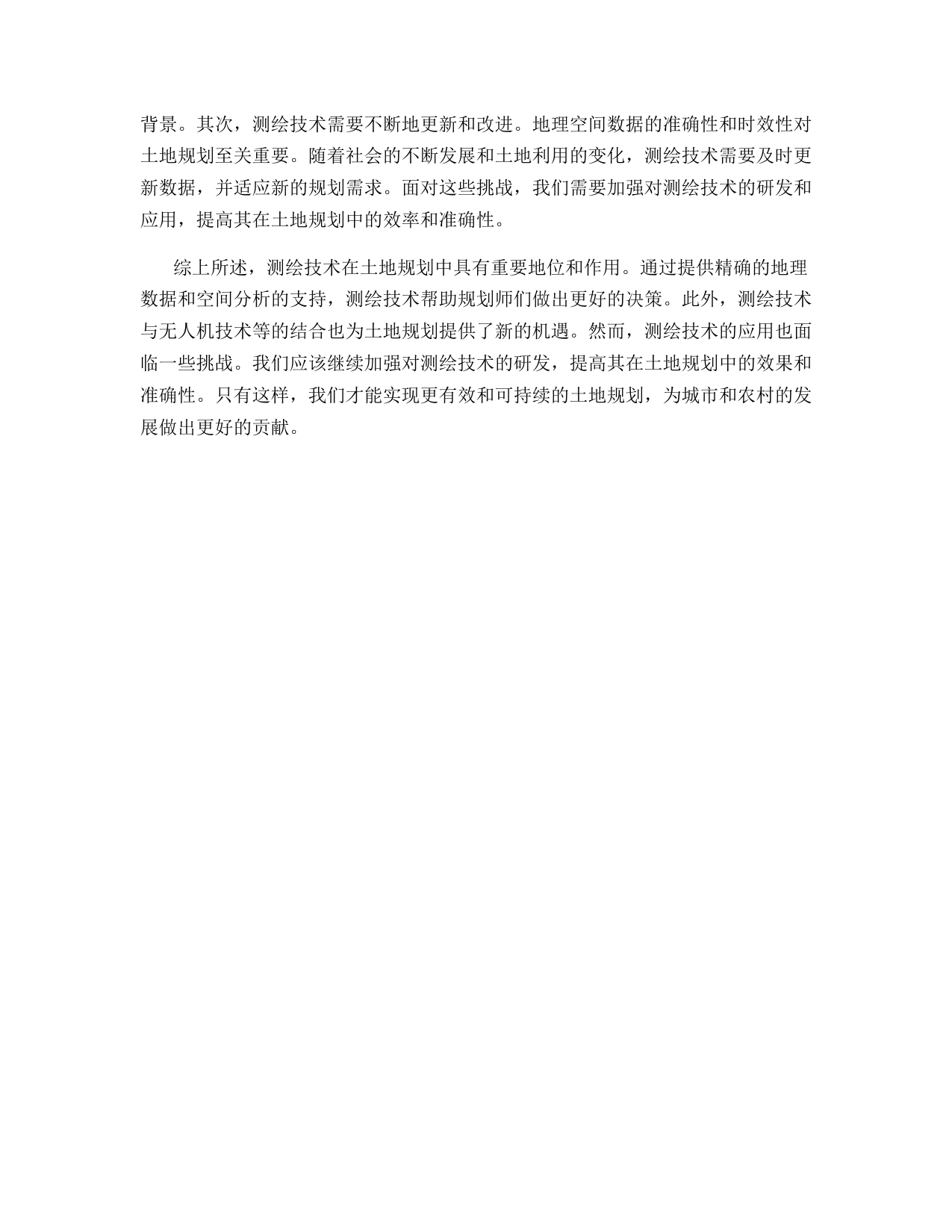 背景。其次，测绘技术需要不断地更新和改进。地理空间数据的准确性和时效性对土地规划至关重要。随着社会的不断发展和土地利用的变化，测绘技术需要及时更新数据，并适应新的规划需求。面对这些挑战，我们需要加强对测绘技术的研发和应用，提高其在土地规划中的效率和准确性。

综上所述，测绘技术在土地规划中具有重要地位和作用。通过提供精确的地理数据和空间分析的支持，测绘技术帮助规划师们做出更好的决策。此外，测绘技术与无人机技术等的结合也为土地规划提供了新的机遇。然而，测绘技术的应用也面临一些挑战。我们应该继续加强对测绘技术的研发，提高其在土地规划中的效果和准确性。只有这样，我们才能实现更有效和可持续的土地规划，为城市和农村的发展做出更好的贡献。